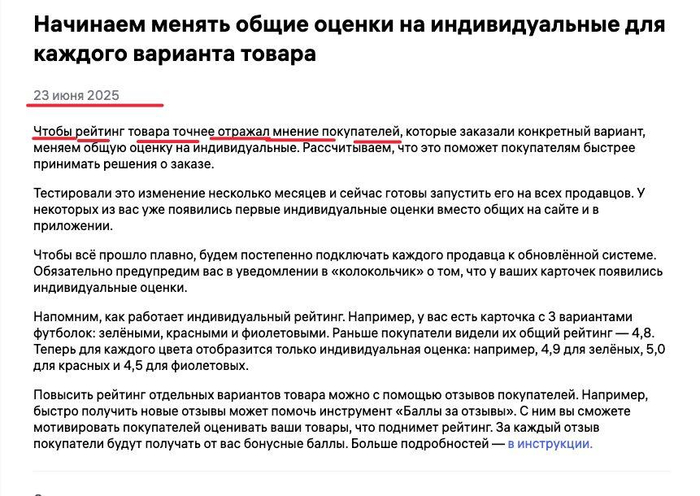 Начинаем менять общие оценки на индивидуальные для каждого варианта товара

23 июня 2025

Чтобы рейтинг товара точнее отражал мнение покупателей, которые заказали конкретный вариант, меняем общую оценку на индивидуальные. Рассчитываем, что это поможет покупателям быстрее принимать решения о заказе.

Тестировали это изменение несколько месяцев и сейчас готовы запустить его на всех продавцов. У некоторых из вас уже появились первые индивидуальные оценки вместо общих на сайте и в приложении.

Чтобы всё прошло плавно, будем постепенно подключать каждого продавца к обновлённой системе. Обязательно предупредим вас в уведомлении в «колокольчик» о том, что у ваших карточек появились индивидуальные оценки.

Напомним, как работает индивидуальный рейтинг. Например, у вас есть карточка с 3 вариантами футболок: зелёными, красными и фиолетовыми. Раньше покупатели видели их общий рейтинг — 4,8. Теперь для каждого цвета отобразится только индивидуальная оценка: например, 4,9 для зелёных, 5,0 для красных и 4,5 для фиолетовых.

Повысить рейтинг отдельных вариантов товара можно с помощью отзывов покупателей. Например, быстро получить новые отзывы может помочь инструмент «Баллы за отзывы». С ним вы сможете мотивировать покупателей оценивать ваши товары, что поднимет рейтинг. За каждый отзыв покупатели будут получать от вас бонусные баллы. Больше подробностей — в инструкции.